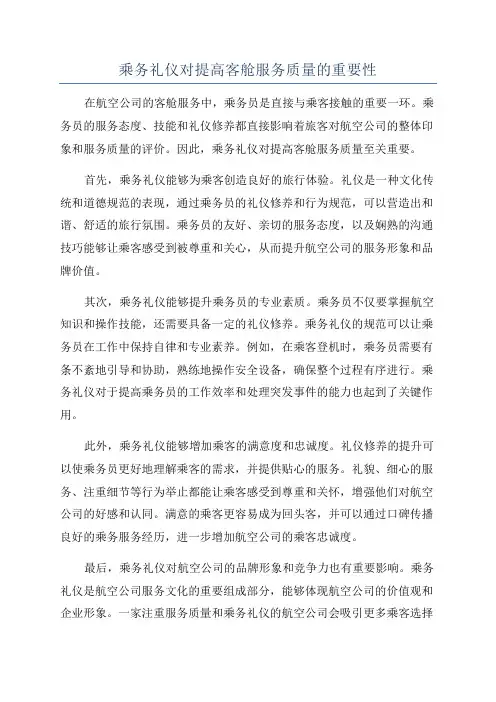 乘务礼仪对提高客舱服务质量的重要性

在航空公司的客舱服务中，乘务员是直接与乘客接触的重要一环。乘务员的服务态度、技能和礼仪修养都直接影响着旅客对航空公司的整体印象和服务质量的评价。因此，乘务礼仪对提高客舱服务质量至关重要。

首先，乘务礼仪能够为乘客创造良好的旅行体验。礼仪是一种文化传统和道德规范的表现，通过乘务员的礼仪修养和行为规范，可以营造出和谐、舒适的旅行氛围。乘务员的友好、亲切的服务态度，以及娴熟的沟通技巧能够让乘客感受到被尊重和关心，从而提升航空公司的服务形象和品牌价值。

其次，乘务礼仪能够提升乘务员的专业素质。乘务员不仅要掌握航空知识和操作技能，还需要具备一定的礼仪修养。乘务礼仪的规范可以让乘务员在工作中保持自律和专业素养。例如，在乘客登机时，乘务员需要有条不紊地引导和协助，熟练地操作安全设备，确保整个过程有序进行。乘务礼仪对于提高乘务员的工作效率和处理突发事件的能力也起到了关键作用。

此外，乘务礼仪能够增加乘客的满意度和忠诚度。礼仪修养的提升可以使乘务员更好地理解乘客的需求，并提供贴心的服务。礼貌、细心的服务、注重细节等行为举止都能让乘客感受到尊重和关怀，增强他们对航空公司的好感和认同。满意的乘客更容易成为回头客，并可以通过口碑传播良好的乘务服务经历，进一步增加航空公司的乘客忠诚度。

最后，乘务礼仪对航空公司的品牌形象和竞争力也有重要影响。乘务礼仪是航空公司服务文化的重要组成部分，能够体现航空公司的价值观和企业形象。一家注重服务质量和乘务礼仪的航空公司会吸引更多乘客选择